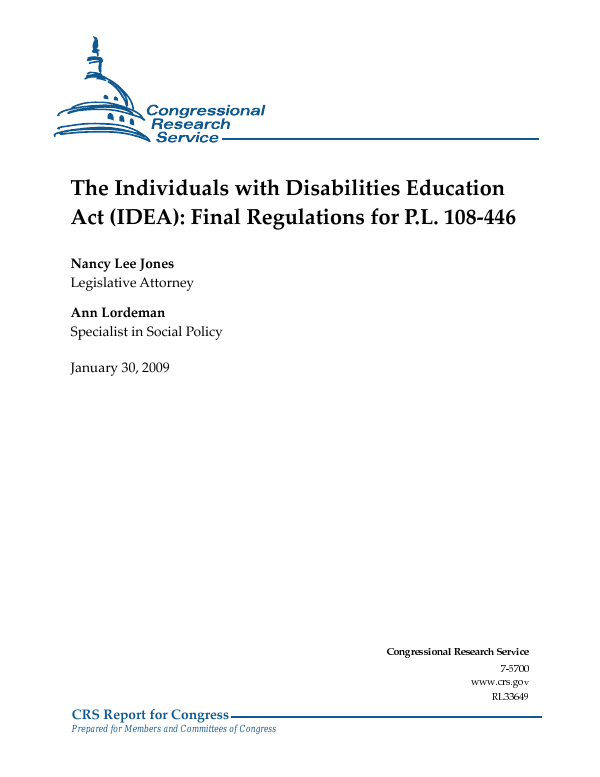 Congressional Research Service

The Individuals with Disabilities Education Act (IDEA): Final Regulations for P.L. 108-446

Nancy Lee Jones
Legislative Attorney

Ann Lordeman
Specialist in Social Policy

January 30, 2009

Congressional Research Service
7-5700
www.crs.gov
RL33649

CRS Report for Congress
Prepared for Members and Committees of Congress